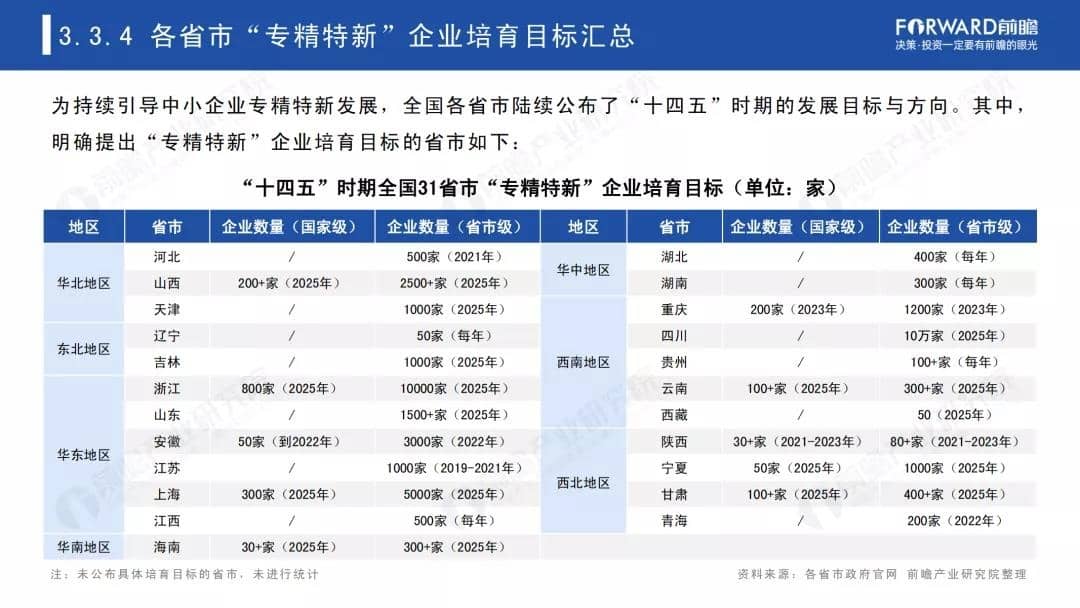 3.3.4 各省市“专精特新”企业培育目标汇总

FORWARD前瞻
决策·投资一定要有前瞻的眼光

为持续引导中小企业专精特新发展，全国各省市陆续公布了“十四五”时期的发展目标与方向。其中，明确提出“专精特新”企业培育目标的省市如下：

“十四五”时期全国31省市“专精特新”企业培育目标（单位：家）

| 地区 | 省市 | 企业数量（国家级） | 企业数量（省市级） |
|---|---|---|---|
| 华北地区 | 河北 | / | 500家（2021年） |
| 华北地区 | 山西 | 200+家（2025年） | 2500+家（2025年） |
| 华北地区 | 天津 | / | 1000家（2025年） |
| 东北地区 | 辽宁 | / | 50家（每年） |
| 东北地区 | 吉林 | / | 1000家（2025年） |
| 华东地区 | 浙江 | 800家（2025年） | 10000家（2025年） |
| 华东地区 | 山东 | / | 1500+家（2025年） |
| 华东地区 | 安徽 | 50家（到2022年） | 3000家（2022年） |
| 华东地区 | 江苏 | / | 1000家（2019-2021年） |
| 华东地区 | 上海 | 300家（2025年） | 5000家（2025年） |
| 华东地区 | 江西 | / | 500家（每年） |
| 华南地区 | 海南 | 30+家（2025年） | 300+家（2025年） |

| 地区 | 省市 | 企业数量（国家级） | 企业数量（省市级） |
|---|---|---|---|
| 华中地区 | 湖北 | / | 400家（每年） |
| 华中地区 | 湖南 | / | 300家（每年） |
| 西南地区 | 重庆 | 200家（2023年） | 1200家（2023年） |
| 西南地区 | 四川 | / | 10万家（2025年） |
| 西南地区 | 贵州 | / | 100+家（每年） |
| 西南地区 | 云南 | 100+家（2025年） | 300+家（2025年） |
| 西南地区 | 西藏 | / | 50（2025年） |
| 西北地区 | 陕西 | 30+家（2021-2023年） | 80+家（2021-2023年） |
| 西北地区 | 宁夏 | 50家（2025年） | 1000家（2025年） |
| 西北地区 | 甘肃 | 100+家（2025年） | 400+家（2025年） |
| 西北地区 | 青海 | / | 200家（2022年） |

注：未公布具体培育目标的省市，未进行统计

资料来源：各省市政府官网 前瞻产业研究院整理